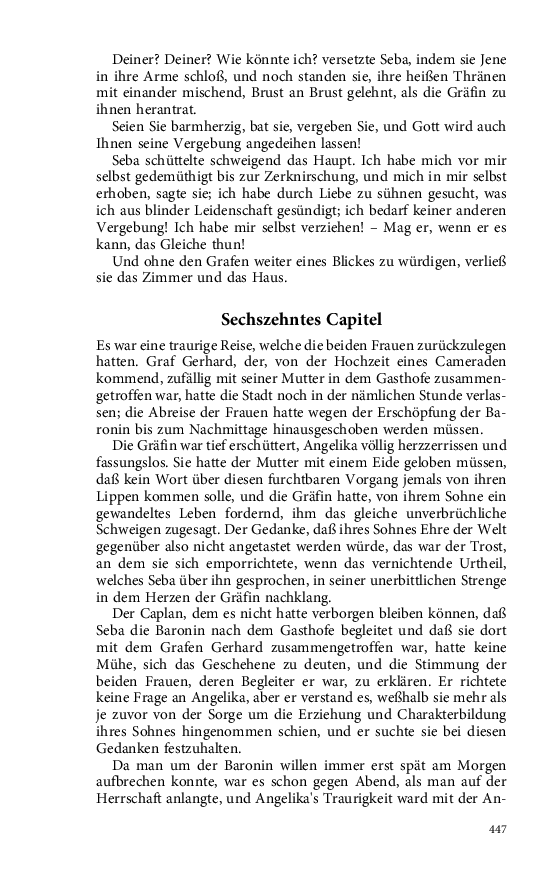 Deiner? Deiner? Wie könnte ich? versetzte Seba, indem sie Jene in ihre Arme schloß, und noch standen sie, ihre heißen Thränen mit einander mischend, Brust an Brust gelehnt, als die Gräfin zu ihnen herantrat.

Seien Sie barmherzig, bat sie, vergeben Sie, und Gott wird auch Ihnen seine Vergebung angedeihen lassen!

Seba schüttelte schweigend das Haupt. Ich habe mich vor mir selbst gedemüthigt bis zur Zerknirschung, und mich in mir selbst erhoben, sagte sie; ich habe durch Liebe zu sühnen gesucht, was ich aus blinder Leidenschaft gesündigt; ich bedarf keiner anderen Vergebung! Ich habe mir selbst verziehen! – Mag er, wenn er es kann, das Gleiche thun!

Und ohne den Grafen weiter eines Blickes zu würdigen, verließ sie das Zimmer und das Haus.

Sechszehntes Capitel

Es war eine traurige Reise, welche die beiden Frauen zurückzulegen hatten. Graf Gerhard, der, von der Hochzeit eines Cameraden kommend, zufällig mit seiner Mutter in dem Gasthofe zusammengetroffen war, hatte die Stadt noch in der nämlichen Stunde verlassen; die Abreise der Frauen hatte wegen der Erschöpfung der Baronin bis zum Nachmittage hinausgeschoben werden müssen.

Die Gräfin war tief erschüttert, Angelika völlig herzzerrissen und fassungslos. Sie hatte der Mutter mit einem Eide geloben müssen, daß kein Wort über diesen furchtbaren Vorgang jemals von ihren Lippen kommen solle, und die Gräfin hatte, von ihrem Sohne ein gewandeltes Leben fordernd, ihm das gleiche unverbrüchliche Schweigen zugesagt. Der Gedanke, daß ihres Sohnes Ehre der Welt gegenüber also nicht angetastet werden würde, das war der Trost, an dem sie sich emporrichtete, wenn das vernichtende Urtheil, welches Seba über ihn gesprochen, in seiner unerbittlichen Strenge in dem Herzen der Gräfin nachklang.

Der Caplan, dem es nicht hatte verborgen bleiben können, daß Seba die Baronin nach dem Gasthofe begleitet und daß sie dort mit dem Grafen Gerhard zusammengetroffen war, hatte keine Mühe, sich das Geschehene zu deuten, und die Stimmung der beiden Frauen, deren Begleiter er war, zu erklären. Er richtete keine Frage an Angelika, aber er verstand es, weßhalb sie mehr als je zuvor von der Sorge um die Erziehung und Charakterbildung ihres Sohnes hingenommen schien, und er suchte sie bei diesen Gedanken festzuhalten.

Da man um der Baronin willen immer erst spät am Morgen aufbrechen konnte, war es schon gegen Abend, als man auf der Herrschaft anlangte, und Angelika's Traurigkeit ward mit der An-

447